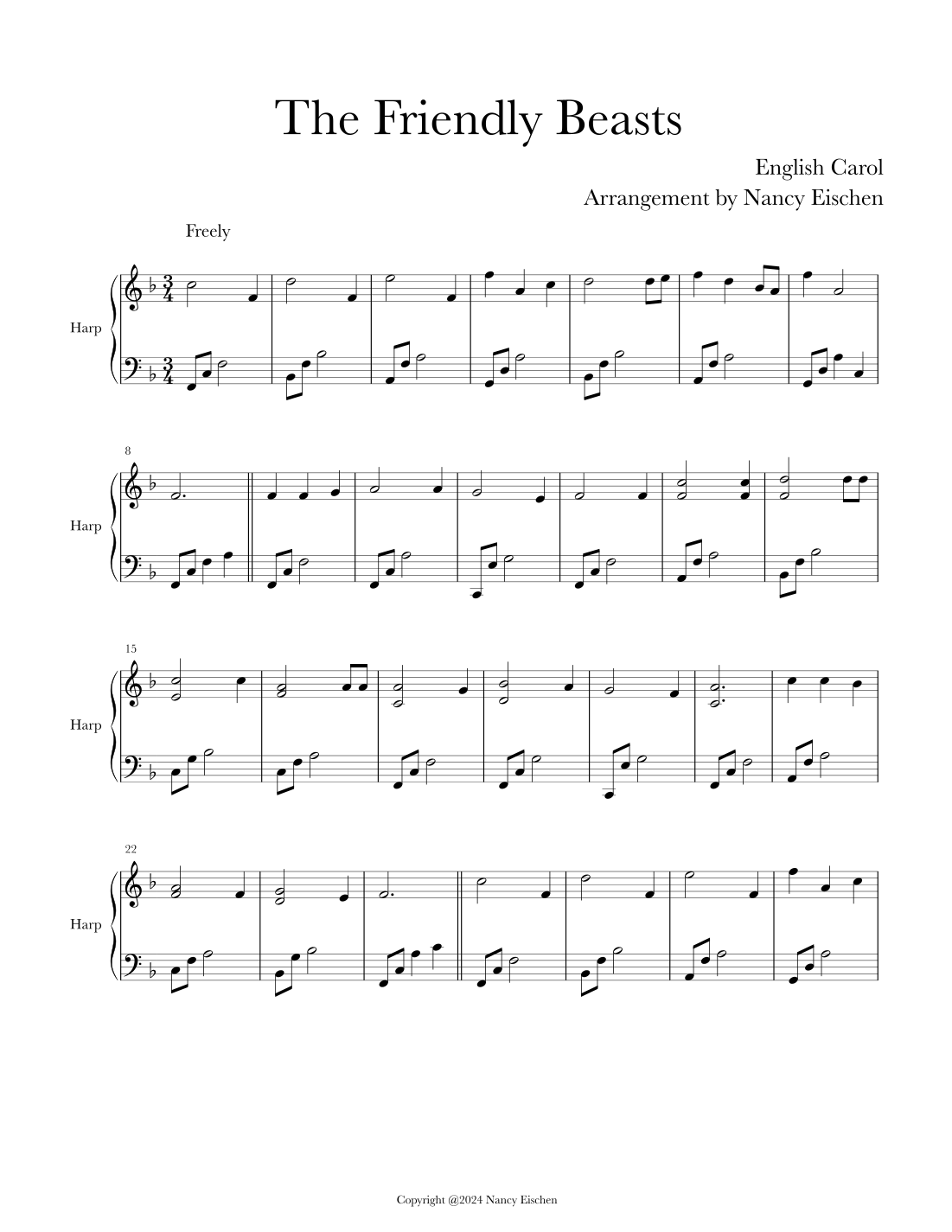 The Friendly Beasts

English Carol
Arrangement by Nancy Eischen

Freely

Harp

8

Harp

15

Harp

22

Harp

Copyright @2024 Nancy Eischen